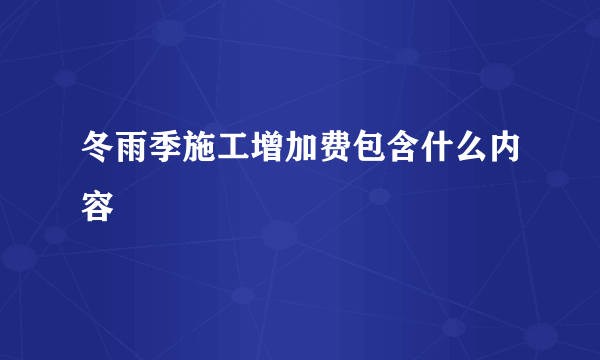 冬雨季施工增加费包含什么内容